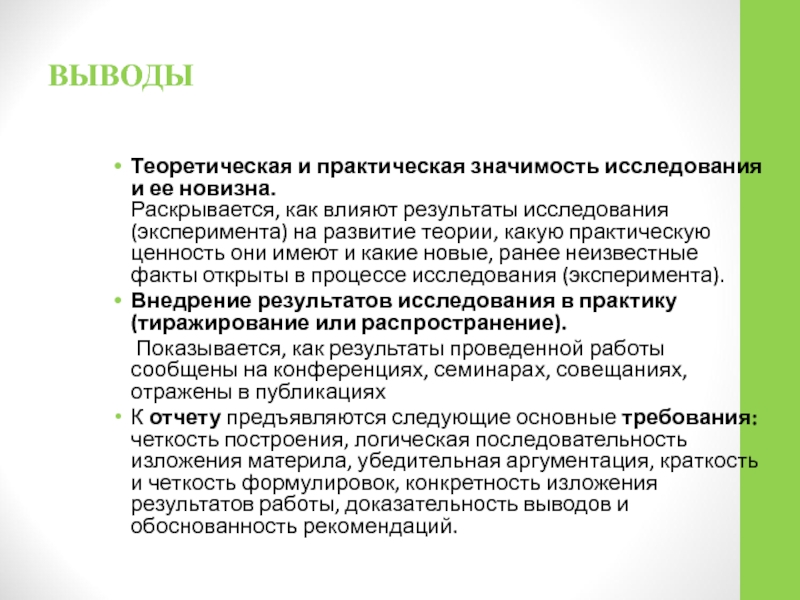 ВЫВОДЫ

• Теоретическая и практическая значимость исследования и ее новизна.
Раскрывается, как влияют результаты исследования (эксперимента) на развитие теории, какую практическую ценность они имеют и какие новые, ранее неизвестные факты открыты в процессе исследования (эксперимента).

• Внедрение результатов исследования в практику (тиражирование или распространение).
Показывается, как результаты проведенной работы сообщены на конференциях, семинарах, совещаниях, отражены в публикациях

• К отчету предъявляются следующие основные требования: четкость построения, логическая последовательность изложения материла, убедительная аргументация, краткость и четкость формулировок, конкретность изложения результатов работы, доказательность выводов и обоснованность рекомендаций.